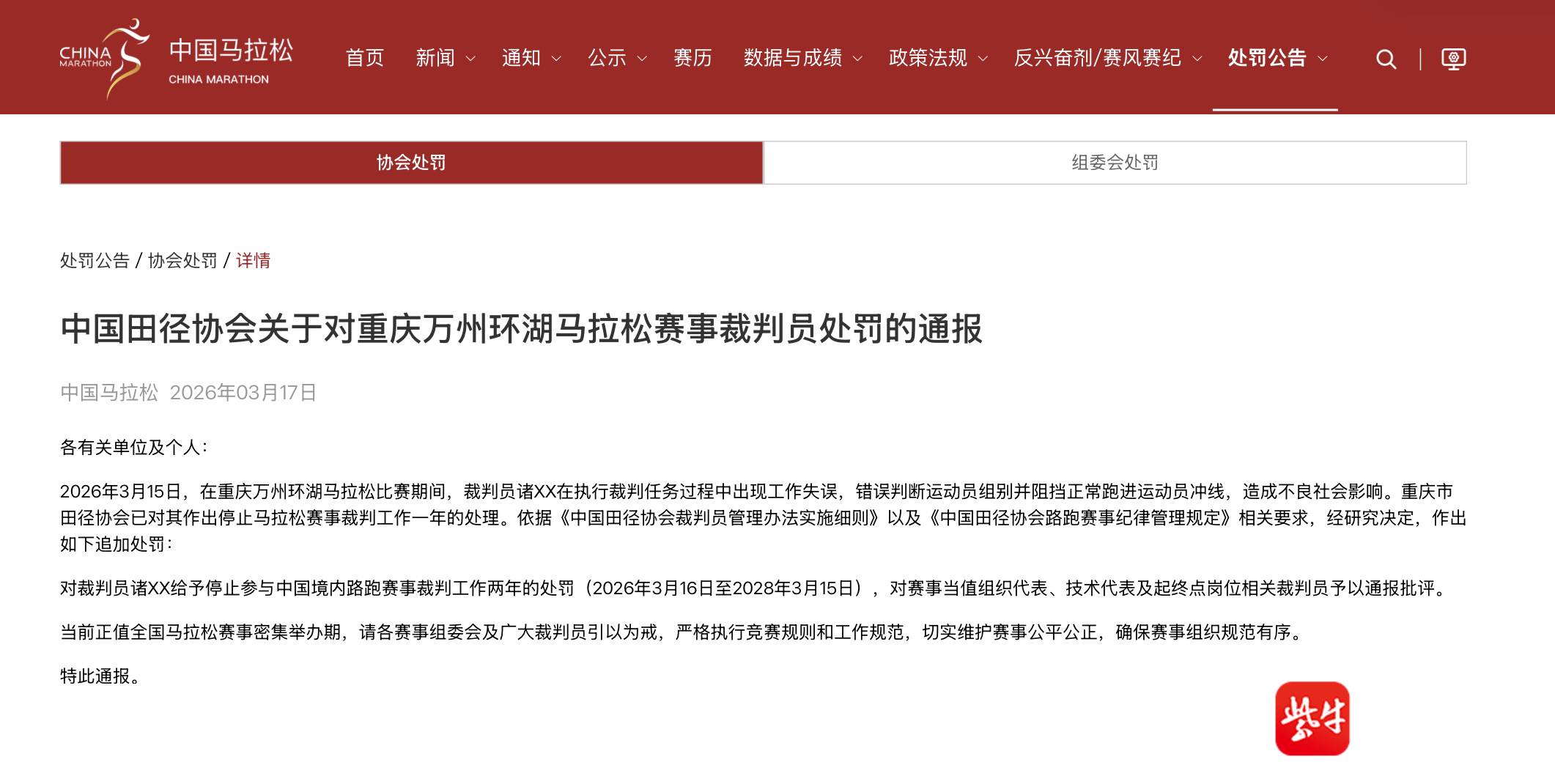 CHINA MARATHON 中国马拉松 CHINA MARATHON

首页 新闻 通知 公示 赛历 数据与成绩 政策法规 反兴奋剂/赛风赛纪 处罚公告

协会处罚 组委会处罚

处罚公告 / 协会处罚 / 详情

中国田径协会关于对重庆万州环湖马拉松赛事裁判员处罚的通报

中国马拉松 2026年03月17日

各有关单位及个人：

2026年3月15日，在重庆万州环湖马拉松比赛期间，裁判员诸XX在执行裁判任务过程中出现工作失误，错误判断运动员组别并阻挡正常跑进运动员冲线，造成不良社会影响。重庆市田径协会已对其作出停止马拉松赛事裁判工作一年的处理。依据《中国田径协会裁判员管理办法实施细则》以及《中国田径协会路跑赛事纪律管理规定》相关要求，经研究决定，作出如下追加处罚：

对裁判员诸XX给予停止参与中国境内路跑赛事裁判工作两年的处罚（2026年3月16日至2028年3月15日），对赛事当值组织代表、技术代表及起终点岗位相关裁判员予以通报批评。

当前正值全国马拉松赛事密集举办期，请各赛事组委会及广大裁判员引以为戒，严格执行竞赛规则和工作规范，切实维护赛事公平公正，确保赛事组织规范有序。

特此通报。

紫牛